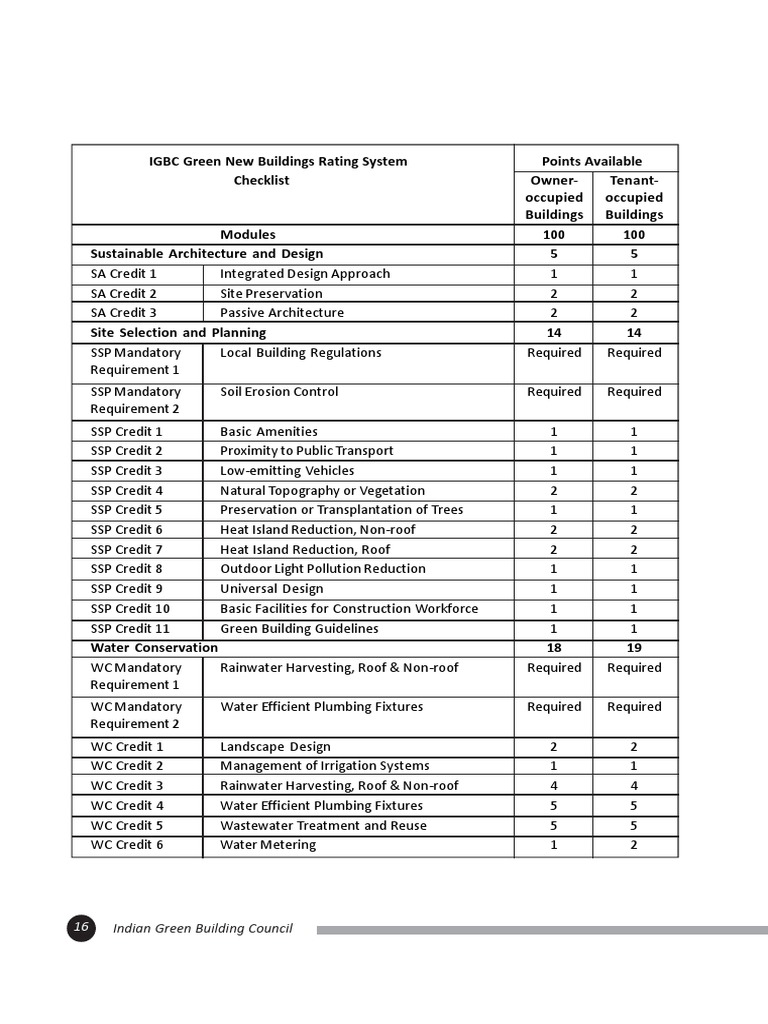 | IGBC Green New Buildings Rating System Checklist | | Points Available | |
|---|---|---|---|
| | | Owner-occupied Buildings | Tenant-occupied Buildings |
| Modules | | 100 | 100 |
| Sustainable Architecture and Design | | 5 | 5 |
| SA Credit 1 | Integrated Design Approach | 1 | 1 |
| SA Credit 2 | Site Preservation | 2 | 2 |
| SA Credit 3 | Passive Architecture | 2 | 2 |
| Site Selection and Planning | | 14 | 14 |
| SSP Mandatory Requirement 1 | Local Building Regulations | Required | Required |
| SSP Mandatory Requirement 2 | Soil Erosion Control | Required | Required |
| SSP Credit 1 | Basic Amenities | 1 | 1 |
| SSP Credit 2 | Proximity to Public Transport | 1 | 1 |
| SSP Credit 3 | Low-emitting Vehicles | 1 | 1 |
| SSP Credit 4 | Natural Topography or Vegetation | 2 | 2 |
| SSP Credit 5 | Preservation or Transplantation of Trees | 1 | 1 |
| SSP Credit 6 | Heat Island Reduction, Non-roof | 2 | 2 |
| SSP Credit 7 | Heat Island Reduction, Roof | 2 | 2 |
| SSP Credit 8 | Outdoor Light Pollution Reduction | 1 | 1 |
| SSP Credit 9 | Universal Design | 1 | 1 |
| SSP Credit 10 | Basic Facilities for Construction Workforce | 1 | 1 |
| SSP Credit 11 | Green Building Guidelines | 1 | 1 |
| Water Conservation | | 18 | 19 |
| WC Mandatory Requirement 1 | Rainwater Harvesting, Roof & Non-roof | Required | Required |
| WC Mandatory Requirement 2 | Water Efficient Plumbing Fixtures | Required | Required |
| WC Credit 1 | Landscape Design | 2 | 2 |
| WC Credit 2 | Management of Irrigation Systems | 1 | 1 |
| WC Credit 3 | Rainwater Harvesting, Roof & Non-roof | 4 | 4 |
| WC Credit 4 | Water Efficient Plumbing Fixtures | 5 | 5 |
| WC Credit 5 | Wastewater Treatment and Reuse | 5 | 5 |
| WC Credit 6 | Water Metering | 1 | 2 |

16 Indian Green Building Council